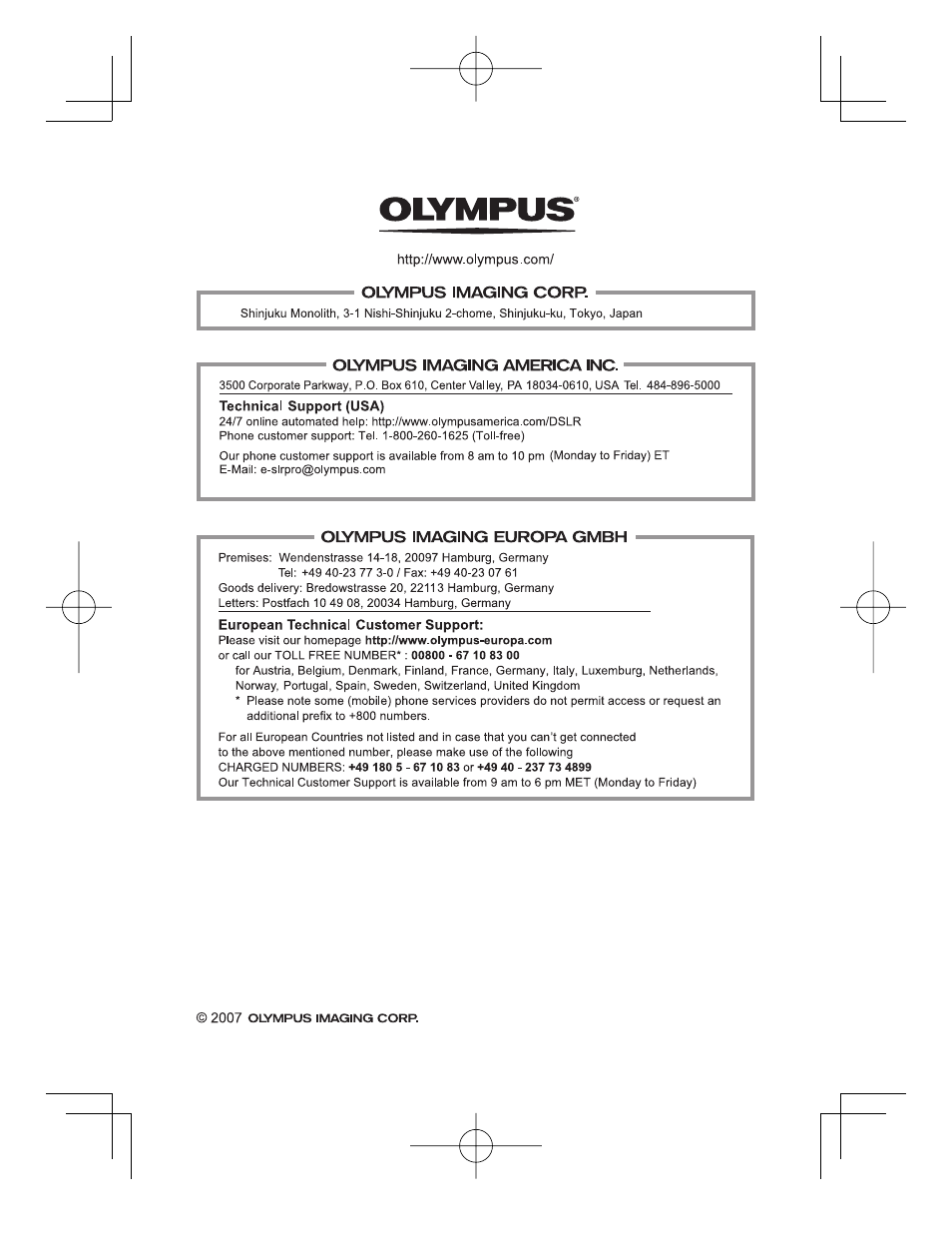 OLYMPUS®

http://www.olympus.com/

OLYMPUS IMAGING CORP.

Shinjuku Monolith, 3-1 Nishi-Shinjuku 2-chome, Shinjuku-ku, Tokyo, Japan

OLYMPUS IMAGING AMERICA INC.

3500 Corporate Parkway, P.O. Box 610, Center Valley, PA 18034-0610, USA Tel. 484-896-5000

Technical Support (USA)
24/7 online automated help: http://www.olympusamerica.com/DSLR
Phone customer support: Tel. 1-800-260-1625 (Toll-free)

Our phone customer support is available from 8 am to 10 pm (Monday to Friday) ET
E-Mail: e-slrpro@olympus.com

OLYMPUS IMAGING EUROPA GMBH

Premises: Wendenstrasse 14-18, 20097 Hamburg, Germany
Tel: +49 40-23 77 3-0 / Fax: +49 40-23 07 61
Goods delivery: Bredowstrasse 20, 22113 Hamburg, Germany
Letters: Postfach 10 49 08, 20034 Hamburg, Germany

European Technical Customer Support:
Please visit our homepage http://www.olympus-europa.com
or call our TOLL FREE NUMBER* : 00800 - 67 10 83 00
for Austria, Belgium, Denmark, Finland, France, Germany, Italy, Luxemburg, Netherlands, Norway, Portugal, Spain, Sweden, Switzerland, United Kingdom
* Please note some (mobile) phone services providers do not permit access or request an additional prefix to +800 numbers.

For all European Countries not listed and in case that you can't get connected to the above mentioned number, please make use of the following CHARGED NUMBERS: +49 180 5 - 67 10 83 or +49 40 - 237 73 4899
Our Technical Customer Support is available from 9 am to 6 pm MET (Monday to Friday)

© 2007 OLYMPUS IMAGING CORP.